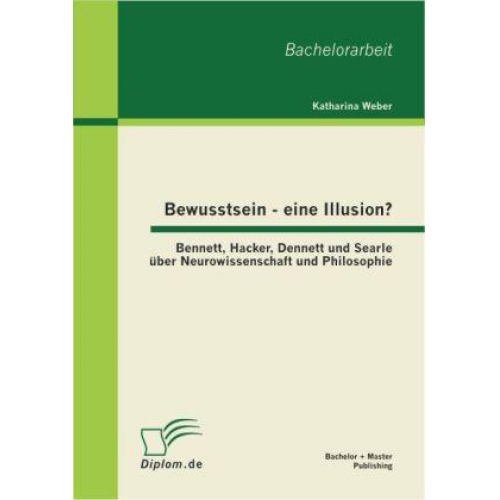 Bachelorarbeit

Katharina Weber

Bewusstsein - eine Illusion?

Bennett, Hacker, Dennett und Searle über Neurowissenschaft und Philosophie

Diplom.de

Bachelor + Master Publishing